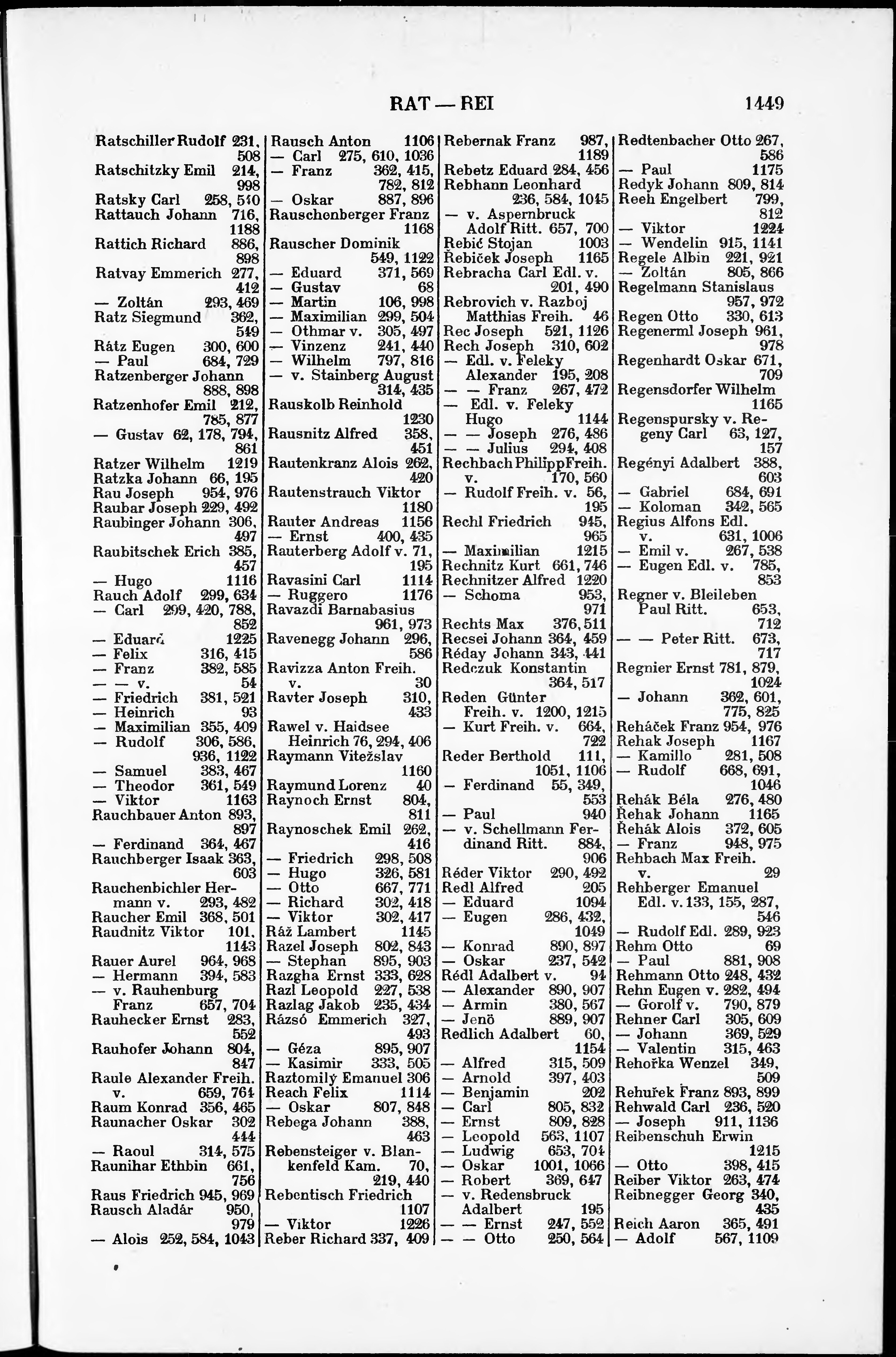 RAT — REI 1449

Ratschiller Rudolf 231, 508
Ratschitzky Emil 214, 998
Ratsky Carl 258, 540
Rattauch Johann 716, 1188
Rattich Richard 886, 898
Ratvay Emmerich 277, 412
— Zoltán 293, 469
Ratz Siegmund 362, 549
Rátz Eugen 300, 600
— Paul 684, 729
Ratzenberger Johann 888, 898
Ratzenhofer Emil 212, 785, 877
— Gustav 62, 178, 794, 861
Ratzer Wilhelm 1219
Ratzka Johann 66, 195
Rau Joseph 954, 976
Raubar Joseph 229, 492
Raubinger Johann 306, 497
Raubitschek Erich 385, 457
— Hugo 1116
Rauch Adolf 299, 634
— Carl 299, 420, 788, 852
— Eduard 1225
— Felix 316, 415
— Franz 382, 585
— — v. 54
— Friedrich 381, 521
— Heinrich 93
— Maximilian 355, 409
— Rudolf 306, 586, 936, 1122
— Samuel 383, 467
— Theodor 361, 549
— Viktor 1163
Rauchbauer Anton 893, 897
— Ferdinand 364, 467
Rauchberger Isaak 363, 603
Rauchenbichler Hermann v. 293, 482
Raucher Emil 368, 501
Raudnitz Viktor 101, 1143
Rauer Aurel 964, 968
— Hermann 394, 583
— v. Rauhenburg Franz 657, 704
Rauhecker Ernst 283, 552
Rauhofer Johann 804, 847
Raule Alexander Freih. v. 659, 764
Raum Konrad 356, 465
Raunacher Oskar 302 444
— Raoul 314, 575
Raunihar Ethbin 661, 756
Raus Friedrich 945, 969
Rausch Aladár 950, 979
— Alois 252, 584, 1043

Rausch Anton 1106
— Carl 275, 610, 1036
— Franz 362, 415, 782, 812
— Oskar 887, 896
Rauschenberger Franz 1168
Rauscher Dominik 549, 1122
— Eduard 371, 569
— Gustav 68
— Martin 106, 998
— Maximilian 299, 504
— Othmar v. 305, 497
— Vinzenz 241, 440
— Wilhelm 797, 816
— v. Stainberg August 314, 435
Rauskolb Reinhold 1230
Rausnitz Alfred 358, 451
Rautenkranz Alois 262, 420
Rautenstrauch Viktor 1180
Rauter Andreas 1156
— Ernst 400, 435
Rauterberg Adolf v. 71, 195
Ravasini Carl 1114
— Ruggero 1176
Ravazdi Barnabasius 961, 973
Ravenegg Johann 296, 586
Ravizza Anton Freih. v. 30
Ravter Joseph 310, 433
Rawel v. Haidsee Heinrich 76, 294, 406
Raymann Vitežslav 1160
Raymund Lorenz 40
Raynoch Ernst 804, 811
Raynoschek Emil 262, 416
— Friedrich 298, 508
— Hugo 326, 581
— Otto 667, 771
— Richard 302, 418
— Viktor 302, 417
Ráž Lambert 1145
Razel Joseph 802, 843
— Stephan 895, 903
Razgha Ernst 333, 628
Razl Leopold 227, 538
Razlag Jakob 235, 434
Rázsó Emmerich 327, 493
— Géza 895, 907
— Kasimir 333, 505
Raztomilý Emanuel 306
Reach Felix 1114
— Oskar 807, 848
Rebega Johann 388, 463
Rebensteiger v. Blankenfeld Kam. 70, 219, 440
Rebentisch Friedrich 1107
— Viktor 1226
Reber Richard 337, 409

Rebernak Franz 987, 1189
Rebetz Eduard 284, 456
Rebhann Leonhard 236, 584, 1045
— v. Aspernbruck Adolf Ritt. 657, 700
Rebić Stojan 1003
Řebiček Joseph 1165
Rebracha Carl Edl. v. 201, 490
Rebrovich v. Razboj Matthias Freih. 46
Rec Joseph 521, 1126
Rech Joseph 310, 602
— Edl. v. Feleky Alexander 195, 208
— — Franz 267, 472
— Edl. v. Feleky Hugo 1144
— — Joseph 276, 486
— — Julius 294, 408
Rechbach Philipp Freih. v. 170, 560
— Rudolf Freih. v. 56, 195
Rechl Friedrich 945, 965
— Maximilian 1215
Rechnitz Kurt 661, 746
Rechnitzer Alfred 1220
— Schoma 953, 971
Rechts Max 376, 511
Recsei Johann 364, 459
Réday Johann 343, 441
Redczuk Konstantin 364, 517
Reden Günter Freih. v. 1200, 1215
— Kurt Freih. v. 664, 722
Reder Berthold 111, 1051, 1106
— Ferdinand 55, 349, 553
— Paul 940
— v. Schellmann Ferdinand Ritt. 884, 906
Réder Viktor 290, 492
Redl Alfred 205
— Eduard 1094
— Eugen 286, 432, 1049
— Konrad 890, 897
— Oskar 237, 542
Rédl Adalbert v. 94
— Alexander 890, 907
— Armin 380, 567
— Jenö 889, 907
Redlich Adalbert 60, 1154
— Alfred 315, 509
— Arnold 397, 403
— Benjamin 202
— Carl 805, 832
— Ernst 809, 828
— Leopold 563, 1107
— Ludwig 653, 704
— Oskar 1001, 1066
— Robert 369, 647
— v. Redensbruck Adalbert 195
— — Ernst 247, 552
— — Otto 250, 564

Redtenbacher Otto 267, 586
— Paul 1175
Redyk Johann 809, 814
Reeh Engelbert 799, 812
— Viktor 1224
— Wendelin 915, 1141
Regele Albin 221, 921
— Zoltán 805, 866
Regelmann Stanislaus 957, 972
Regen Otto 330, 613
Regenerml Joseph 961, 978
Regenhardt Oskar 671, 709
Regensdorfer Wilhelm 1165
Regenspursky v. Regeny Carl 63, 127, 157
Regényi Adalbert 388, 603
— Gabriel 684, 691
— Koloman 342, 565
Regius Alfons Edl. v. 631, 1006
— Emil v. 267, 538
— Eugen Edl. v. 785, 853
Regner v. Bleileben Paul Ritt. 653, 712
— — Peter Ritt. 673, 717
Regnier Ernst 781, 879, 1024
— Johann 362, 601, 775, 825
Reháček Franz 954, 976
Rehak Joseph 1167
— Kamillo 281, 508
— Rudolf 668, 691, 1046
Rehák Béla 276, 480
Řehak Johann 1165
Řehák Alois 372, 605
— Franz 948, 975
Rehbach Max Freih. v. 29
Rehberger Emanuel Edl. v. 133, 155, 287, 546
— Rudolf Edl. 289, 923
Rehm Otto 69
— Paul 881, 908
Rehmann Otto 248, 432
Rehn Eugen v. 282, 494
— Gorolf v. 790, 879
Rehner Carl 305, 609
— Johann 369, 529
— Valentin 315, 463
Rehořka Wenzel 349, 509
Rehuřek Franz 893, 899
Rehwald Carl 236, 520
— Joseph 911, 1136
Reibenschuh Erwin 1215
— Otto 398, 415
Reiber Viktor 263, 474
Reibnegger Georg 340, 435
Reich Aaron 365, 491
— Adolf 567, 1109